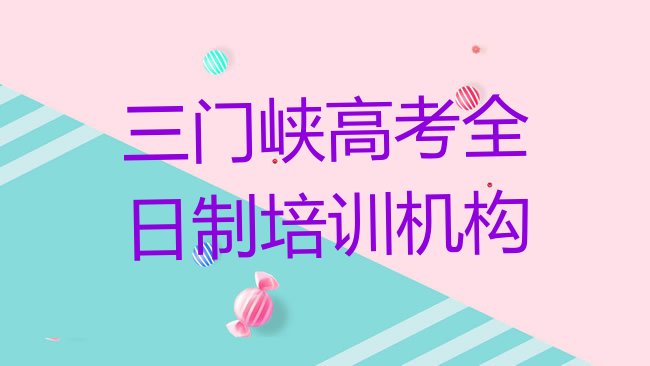 三门峡高考全日制培训机构